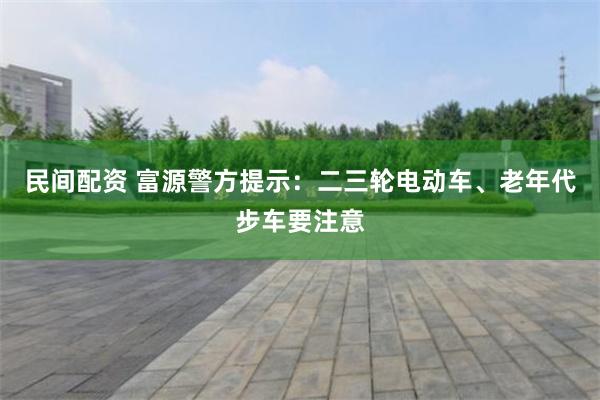 民间配资 富源警方提示：二三轮电动车、老年代步车要注意